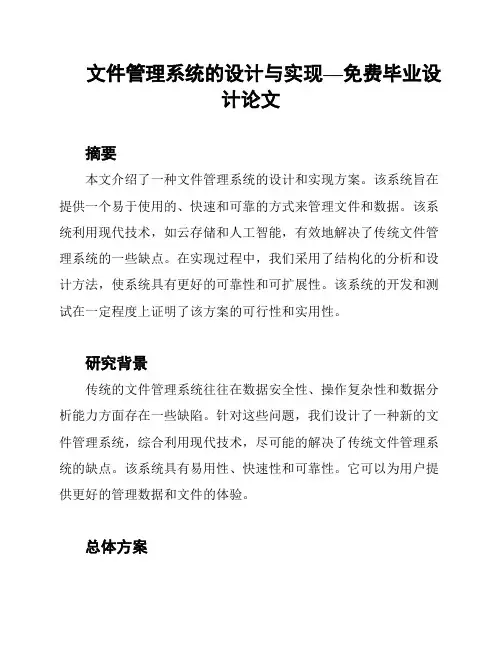 文件管理系统的设计与实现—免费毕业设计论文

摘要

本文介绍了一种文件管理系统的设计和实现方案。该系统旨在提供一个易于使用的、快速和可靠的方式来管理文件和数据。该系统利用现代技术，如云存储和人工智能，有效地解决了传统文件管理系统的一些缺点。在实现过程中，我们采用了结构化的分析和设计方法，使系统具有更好的可靠性和可扩展性。该系统的开发和测试在一定程度上证明了该方案的可行性和实用性。

研究背景

传统的文件管理系统往往在数据安全性、操作复杂性和数据分析能力方面存在一些缺陷。针对这些问题，我们设计了一种新的文件管理系统，综合利用现代技术，尽可能的解决了传统文件管理系统的缺点。该系统具有易用性、快速性和可靠性。它可以为用户提供更好的管理数据和文件的体验。

总体方案